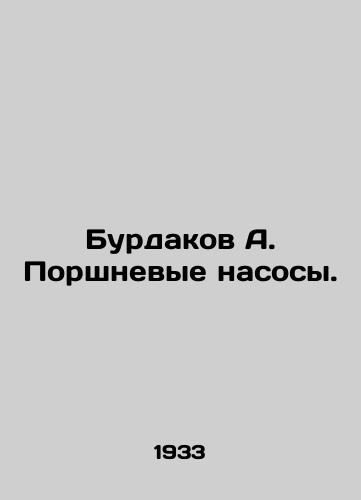 Бурдаков А.
Поршневые насосы.

1933